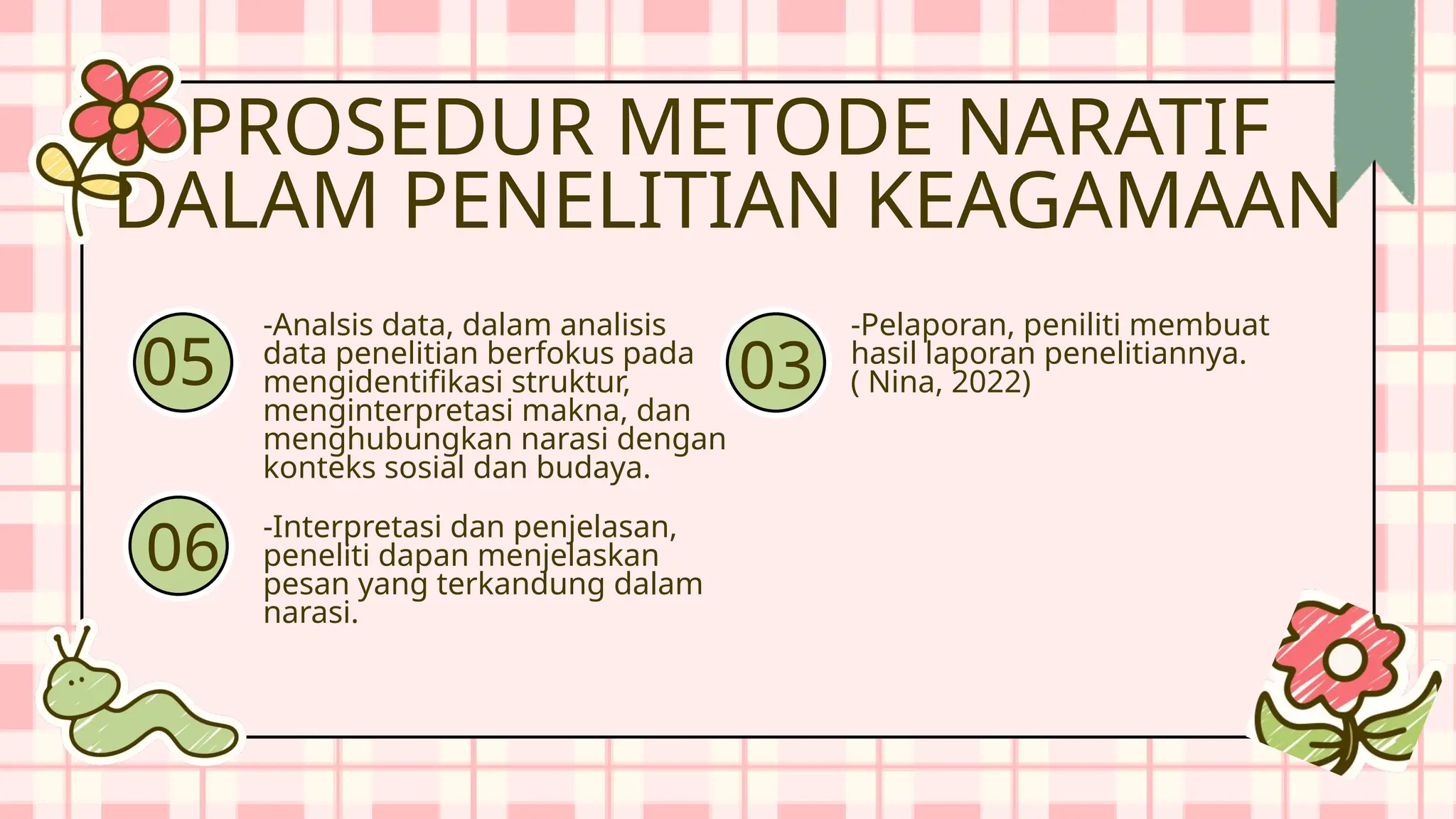 PROSEDUR METODE NARATIF DALAM PENELITIAN KEAGAMAAN

05

-Analsis data, dalam analisis data penelitian berfokus pada mengidentifikasi struktur, menginterpretasi makna, dan menghubungkan narasi dengan konteks sosial dan budaya.

06

-Interpretasi dan penjelasan, peneliti dapan menjelaskan pesan yang terkandung dalam narasi.

03

-Pelaporan, peniliti membuat hasil laporan penelitiannya. ( Nina, 2022)